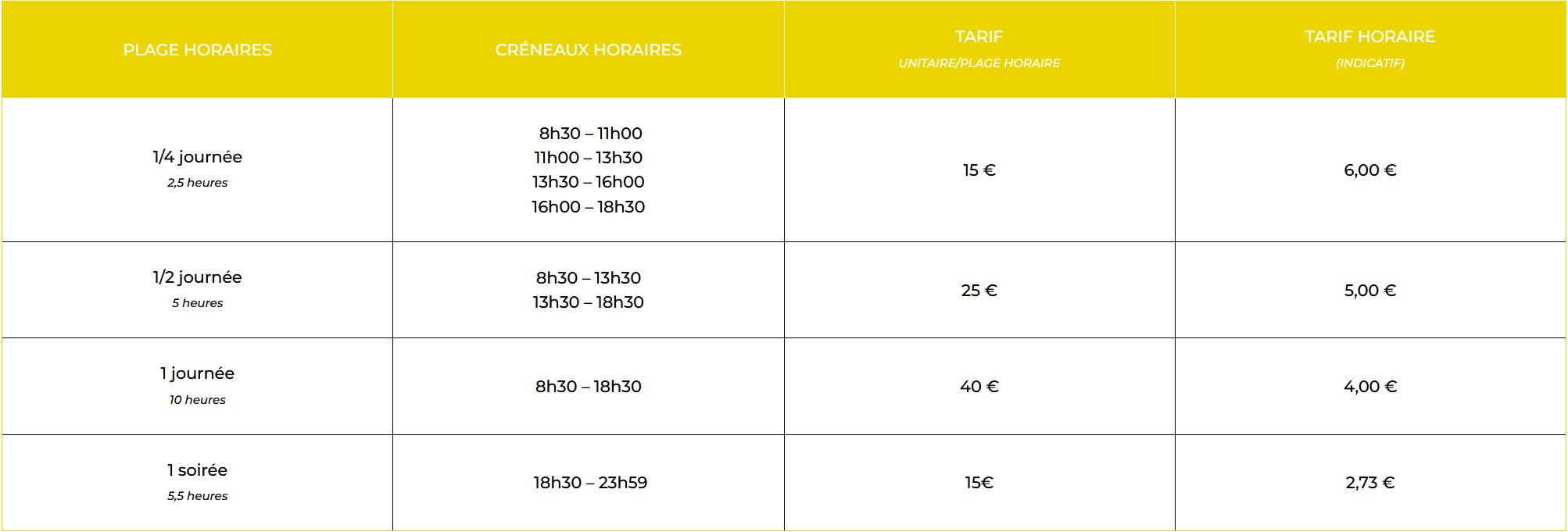 | PLAGE HORAIRES | CRÉNEAUX HORAIRES | TARIF UNITAIRE/PLAGE HORAIRE | TARIF HORAIRE (INDICATIF) |
|---|---|---|---|
| 1/4 journée 2,5 heures | 8h30 – 11h00 11h00 – 13h30 13h30 – 16h00 16h00 – 18h30 | 15 € | 6,00 € |
| 1/2 journée 5 heures | 8h30 – 13h30 13h30 – 18h30 | 25 € | 5,00 € |
| 1 journée 10 heures | 8h30 – 18h30 | 40 € | 4,00 € |
| 1 soirée 5,5 heures | 18h30 – 23h59 | 15€ | 2,73 € |